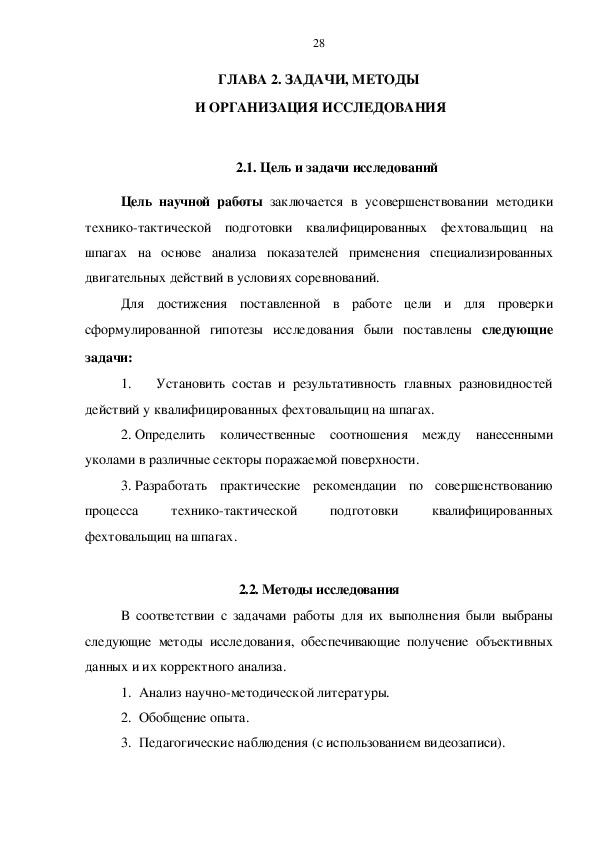 28

ГЛАВА 2. ЗАДАЧИ, МЕТОДЫ
И ОРГАНИЗАЦИЯ ИССЛЕДОВАНИЯ

2.1. Цель и задачи исследований

Цель научной работы заключается в усовершенствовании методики технико-тактической подготовки квалифицированных фехтовальщиц на шпагах на основе анализа показателей применения специализированных двигательных действий в условиях соревнований.

Для достижения поставленной в работе цели и для проверки сформулированной гипотезы исследования были поставлены следующие задачи:

1. Установить состав и результативность главных разновидностей действий у квалифицированных фехтовальщиц на шпагах.

2. Определить количественные соотношения между нанесенными уколами в различные секторы поражаемой поверхности.

3. Разработать практические рекомендации по совершенствованию процесса технико-тактической подготовки квалифицированных фехтовальщиц на шпагах.

2.2. Методы исследования

В соответствии с задачами работы для их выполнения были выбраны следующие методы исследования, обеспечивающие получение объективных данных и их корректного анализа.

1. Анализ научно-методической литературы.

2. Обобщение опыта.

3. Педагогические наблюдения (с использованием видеозаписи).